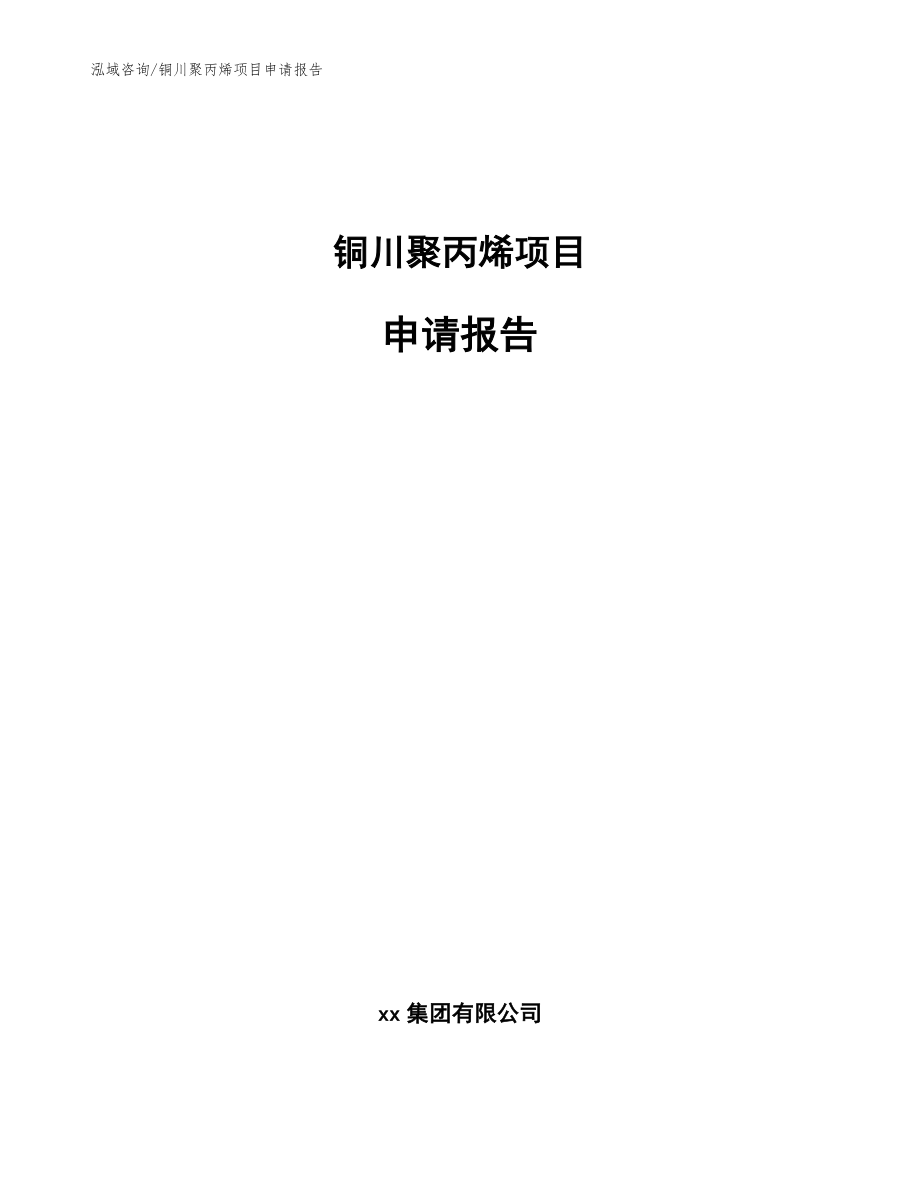 泓域咨询/铜川聚丙烯项目申请报告

铜川聚丙烯项目

申请报告

xx 集团有限公司